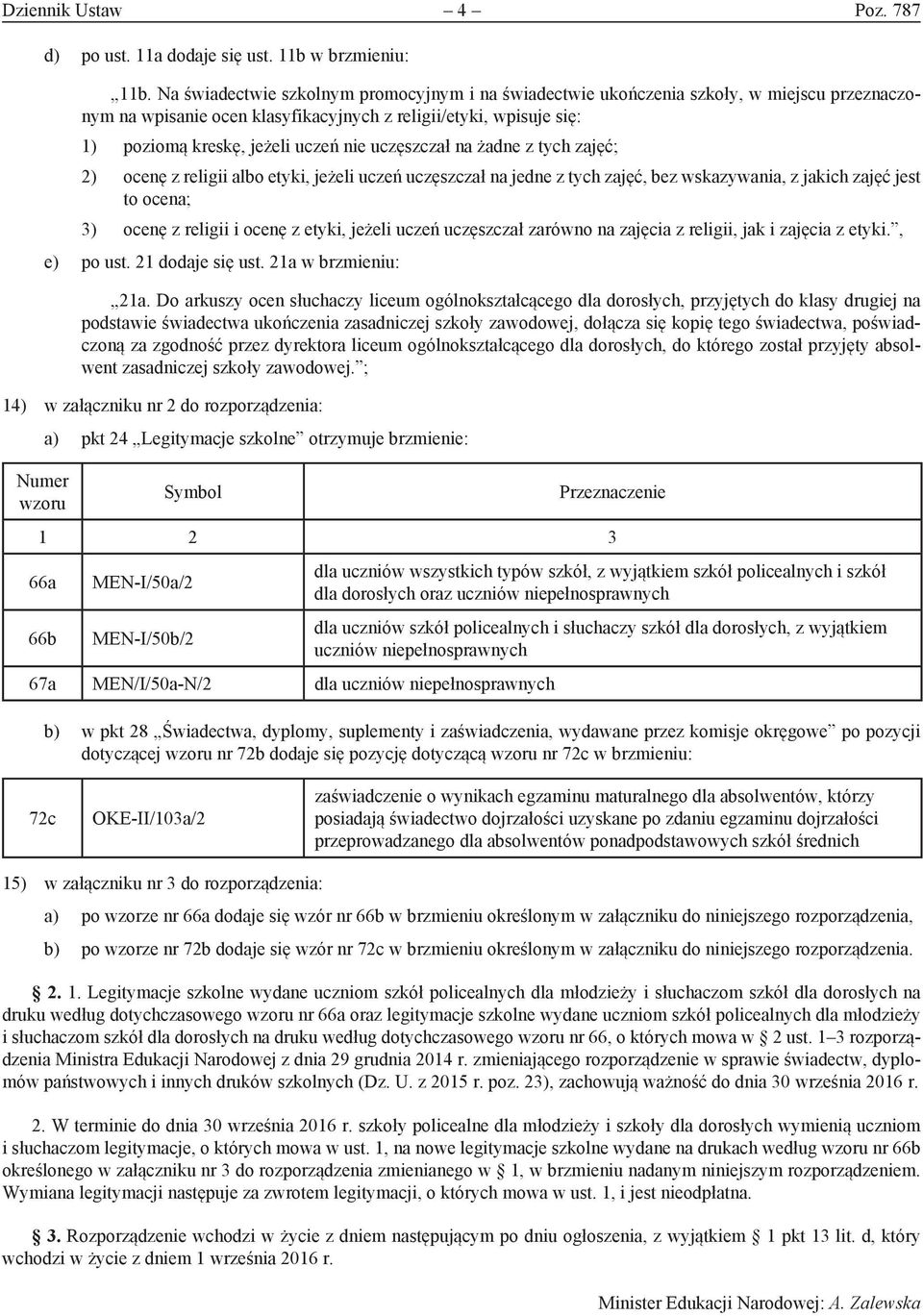 Dziennik Ustaw – 4 – Poz. 787

d) po ust. 11a dodaje się ust. 11b w brzmieniu:

„11b. Na świadectwie szkolnym promocyjnym i na świadectwie ukończenia szkoły, w miejscu przeznaczonym na wpisanie ocen klasyfikacyjnych z religii/etyki, wpisuje się:

1) poziomą kreskę, jeżeli uczeń nie uczęszczał na żadne z tych zajęć;

2) ocenę z religii albo etyki, jeżeli uczeń uczęszczał na jedne z tych zajęć, bez wskazywania, z jakich zajęć jest to ocena;

3) ocenę z religii i ocenę z etyki, jeżeli uczeń uczęszczał zarówno na zajęcia z religii, jak i zajęcia z etyki.”,

e) po ust. 21 dodaje się ust. 21a w brzmieniu:

„21a. Do arkuszy ocen słuchaczy liceum ogólnokształcącego dla dorosłych, przyjętych do klasy drugiej na podstawie świadectwa ukończenia zasadniczej szkoły zawodowej, dołącza się kopię tego świadectwa, poświadczoną za zgodność przez dyrektora liceum ogólnokształcącego dla dorosłych, do którego został przyjęty absolwent zasadniczej szkoły zawodowej.”;

14) w załączniku nr 2 do rozporządzenia:

a) pkt 24 „Legitymacje szkolne” otrzymuje brzmienie:

| Numer wzoru | Symbol | Przeznaczenie |
|---|---|---|
| 1 | 2 | 3 |
| 66a | MEN-I/50a/2 | dla uczniów wszystkich typów szkół, z wyjątkiem szkół policealnych i szkół dla dorosłych oraz uczniów niepełnosprawnych |
| 66b | MEN-I/50b/2 | dla uczniów szkół policealnych i słuchaczy szkół dla dorosłych, z wyjątkiem uczniów niepełnosprawnych |
| 67a | MEN/I/50a-N/2 | dla uczniów niepełnosprawnych |

b) w pkt 28 „Świadectwa, dyplomy, suplementy i zaświadczenia, wydawane przez komisje okręgowe” po pozycji dotyczącej wzoru nr 72b dodaje się pozycję dotyczącą wzoru nr 72c w brzmieniu:

| 72c | OKE-II/103a/2 | zaświadczenie o wynikach egzaminu maturalnego dla absolwentów, którzy posiadają świadectwo dojrzałości uzyskane po zdaniu egzaminu dojrzałości przeprowadzanego dla absolwentów ponadpodstawowych szkół średnich |
|---|---|---|

15) w załączniku nr 3 do rozporządzenia:

a) po wzorze nr 66a dodaje się wzór nr 66b w brzmieniu określonym w załączniku do niniejszego rozporządzenia,

b) po wzorze nr 72b dodaje się wzór nr 72c w brzmieniu określonym w załączniku do niniejszego rozporządzenia.

§ 2. 1. Legitymacje szkolne wydane uczniom szkół policealnych dla młodzieży i słuchaczom szkół dla dorosłych na druku według dotychczasowego wzoru nr 66a oraz legitymacje szkolne wydane uczniom szkół policealnych dla młodzieży i słuchaczom szkół dla dorosłych na druku według dotychczasowego wzoru nr 66, o których mowa w § 2 ust. 1–3 rozporządzenia Ministra Edukacji Narodowej z dnia 29 grudnia 2014 r. zmieniającego rozporządzenie w sprawie świadectw, dyplomów państwowych i innych druków szkolnych (Dz. U. z 2015 r. poz. 23), zachowują ważność do dnia 30 września 2016 r.

2. W terminie do dnia 30 września 2016 r. szkoły policealne dla młodzieży i szkoły dla dorosłych wymienią uczniom i słuchaczom legitymacje, o których mowa w ust. 1, na nowe legitymacje szkolne wydane na drukach według wzoru nr 66b określonego w załączniku nr 3 do rozporządzenia zmienianego w § 1, w brzmieniu nadanym niniejszym rozporządzeniem. Wymiana legitymacji następuje za zwrotem legitymacji, o których mowa w ust. 1, i jest nieodpłatna.

§ 3. Rozporządzenie wchodzi w życie z dniem następującym po dniu ogłoszenia, z wyjątkiem § 1 pkt 13 lit. d, który wchodzi w życie z dniem 1 września 2016 r.

Minister Edukacji Narodowej: A. Zalewska